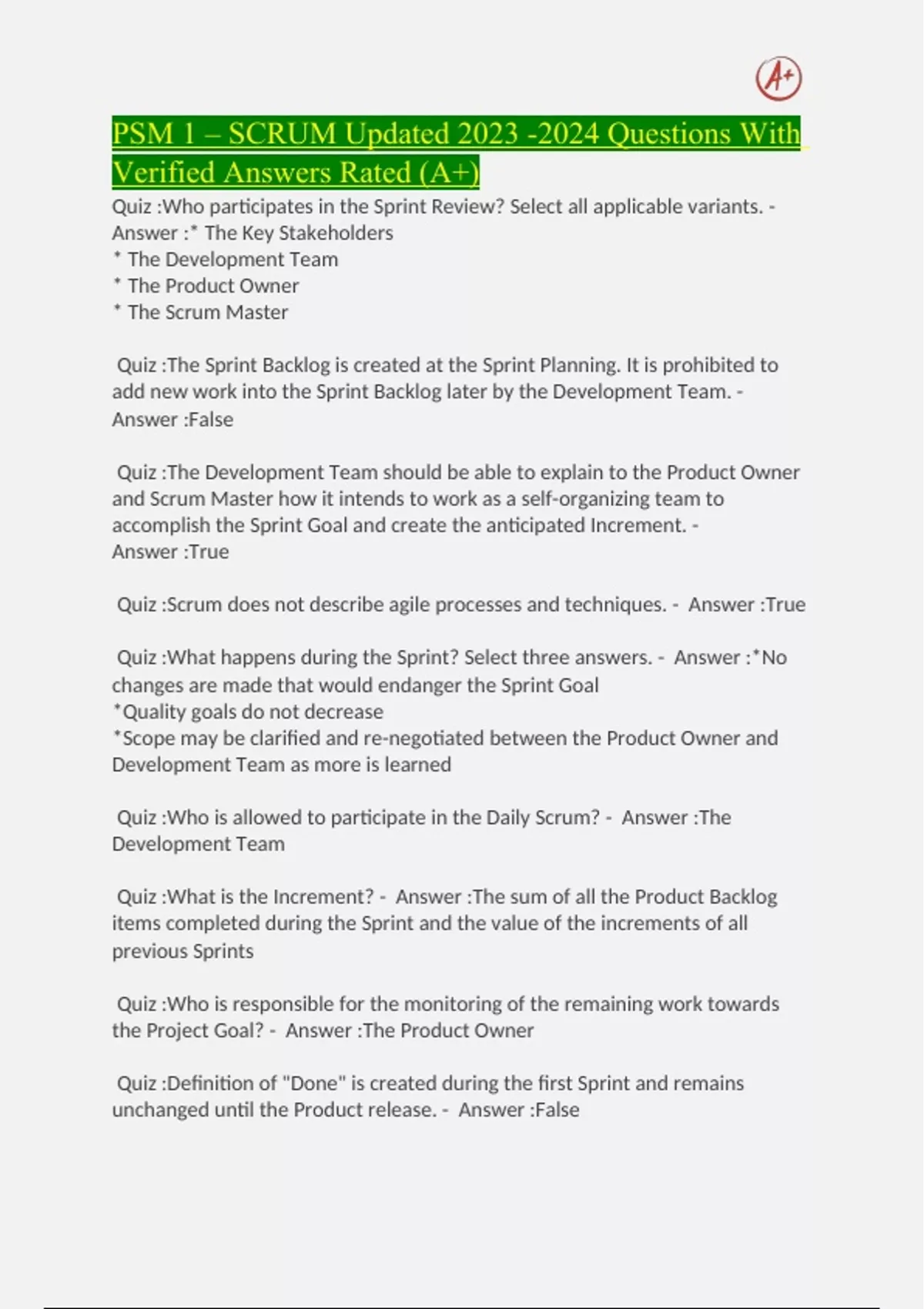 A+

PSM 1 – SCRUM Updated 2023 -2024 Questions With Verified Answers Rated (A+)

Quiz :Who participates in the Sprint Review? Select all applicable variants. - Answer :* The Key Stakeholders
* The Development Team
* The Product Owner
* The Scrum Master

Quiz :The Sprint Backlog is created at the Sprint Planning. It is prohibited to add new work into the Sprint Backlog later by the Development Team. - Answer :False

Quiz :The Development Team should be able to explain to the Product Owner and Scrum Master how it intends to work as a self-organizing team to accomplish the Sprint Goal and create the anticipated Increment. - Answer :True

Quiz :Scrum does not describe agile processes and techniques. - Answer :True

Quiz :What happens during the Sprint? Select three answers. - Answer :*No changes are made that would endanger the Sprint Goal
*Quality goals do not decrease
*Scope may be clarified and re-negotiated between the Product Owner and Development Team as more is learned

Quiz :Who is allowed to participate in the Daily Scrum? - Answer :The Development Team

Quiz :What is the Increment? - Answer :The sum of all the Product Backlog items completed during the Sprint and the value of the increments of all previous Sprints

Quiz :Who is responsible for the monitoring of the remaining work towards the Project Goal? - Answer :The Product Owner

Quiz :Definition of "Done" is created during the first Sprint and remains unchanged until the Product release. - Answer :False